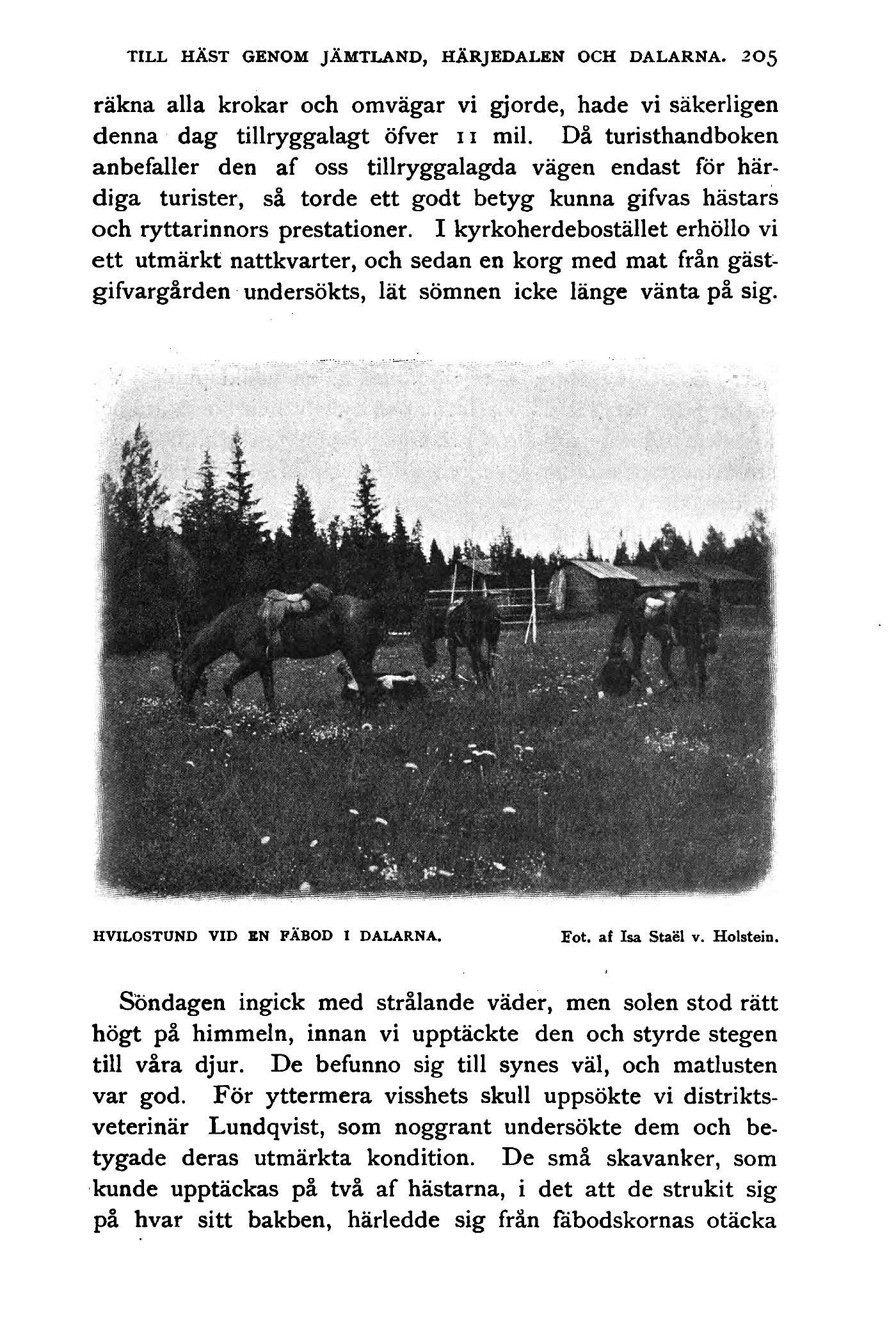 TILL HÄST GENOM JÄMTLAND, HÄRJEDALEN OCH DALARNA. 205

räkna alla krokar och omvägar vi gjorde, hade vi säkerligen denna dag tillryggalagt öfver 11 mil. Då turisthandboken anbefaller den af oss tillryggalagda vägen endast för härdiga turister, så torde ett godt betyg kunna gifvas hästars och ryttarinnors prestationer. I kyrkoherdebostället erhöllo vi ett utmärkt nattkvarter, och sedan en korg med mat från gästgifvargården undersökts, lät sömnen icke länge vänta på sig.

HVILOSTUND VID EN FÄBOD I DALARNA.

Fot. af Isa Staël v. Holstein.

Söndagen ingick med strålande väder, men solen stod rätt högt på himmeln, innan vi upptäckte den och styrde stegen till våra djur. De befunno sig till synes väl, och matlusten var god. För yttermera visshets skull uppsökte vi distriktsveterinär Lundqvist, som noggrant undersökte dem och betygade deras utmärkta kondition. De små skavanker, som kunde upptäckas på två af hästarna, i det att de strukit sig på hvar sitt bakben, härledde sig från fäbodskornas otäcka